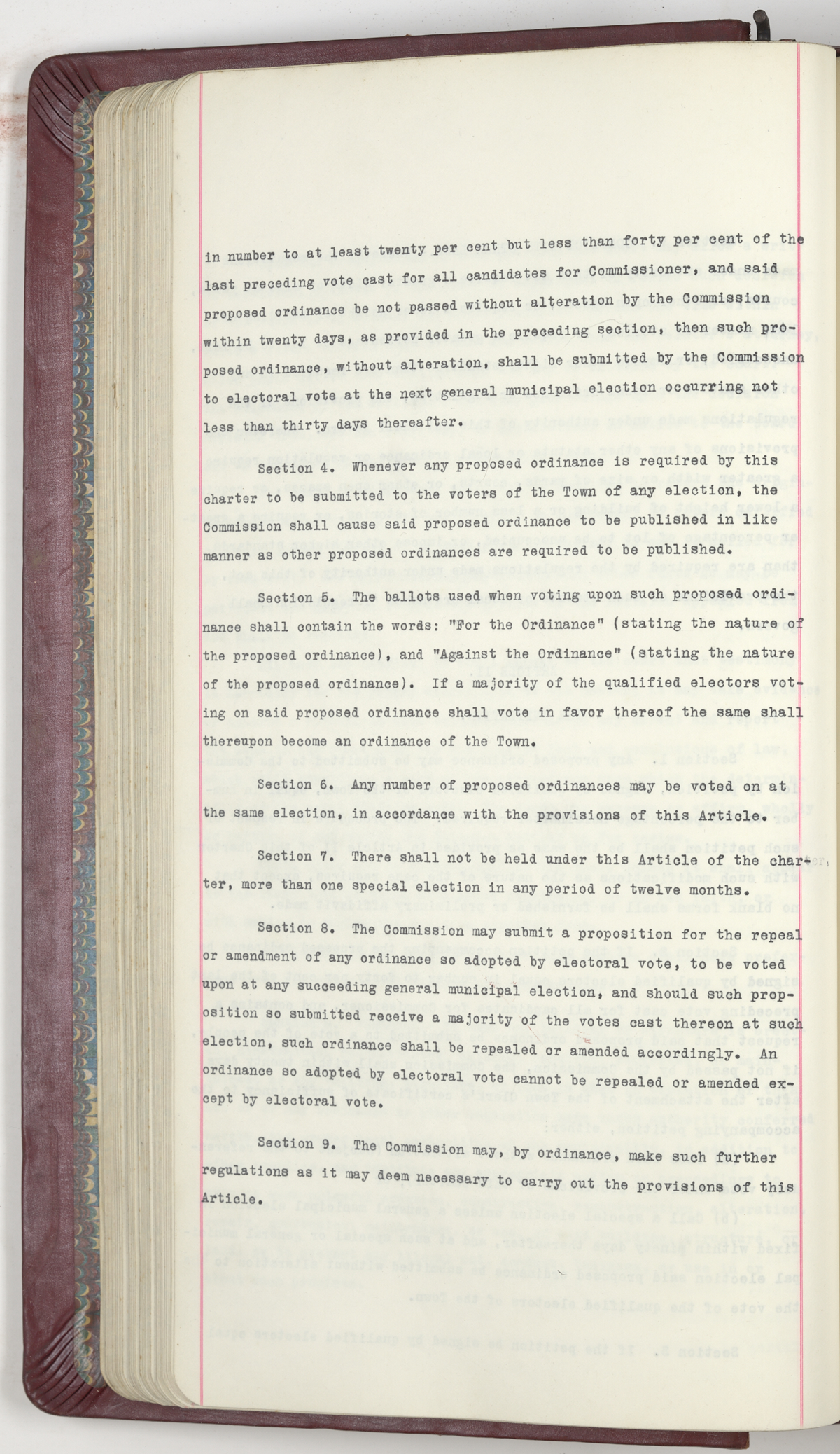 in number to at least twenty per cent but less than forty per cent of the last preceding vote cast for all candidates for Commissioner, and said proposed ordinance be not passed without alteration by the Commission within twenty days, as provided in the preceding section, then such proposed ordinance, without alteration, shall be submitted by the Commission to electoral vote at the next general municipal election occurring not less than thirty days thereafter.

Section 4. Whenever any proposed ordinance is required by this charter to be submitted to the voters of the Town of any election, the Commission shall cause said proposed ordinance to be published in like manner as other proposed ordinances are required to be published.

Section 5. The ballots used when voting upon such proposed ordinance shall contain the words: "For the Ordinance" (stating the nature of the proposed ordinance), and "Against the Ordinance" (stating the nature of the proposed ordinance). If a majority of the qualified electors voting on said proposed ordinance shall vote in favor thereof the same shall thereupon become an ordinance of the Town.

Section 6. Any number of proposed ordinances may be voted on at the same election, in accordance with the provisions of this Article.

Section 7. There shall not be held under this Article of the charter, more than one special election in any period of twelve months.

Section 8. The Commission may submit a proposition for the repeal or amendment of any ordinance so adopted by electoral vote, to be voted upon at any succeeding general municipal election, and should such proposition so submitted receive a majority of the votes cast thereon at such election, such ordinance shall be repealed or amended accordingly. An ordinance so adopted by electoral vote cannot be repealed or amended except by electoral vote.

Section 9. The Commission may, by ordinance, make such further regulations as it may deem necessary to carry out the provisions of this Article.